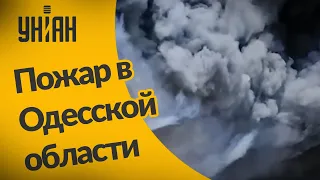 УНІАН

Пожар в Одесской области